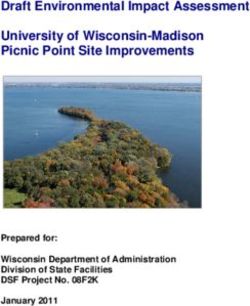 Draft Environmental Impact Assessment

University of Wisconsin-Madison
Picnic Point Site Improvements

Prepared for:

Wisconsin Department of Administration
Division of State Facilities
DSF Project No. 08F2K

January 2011